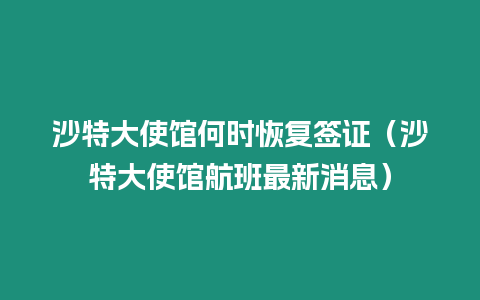 沙特大使馆何时恢复签证（沙特大使馆航班最新消息）